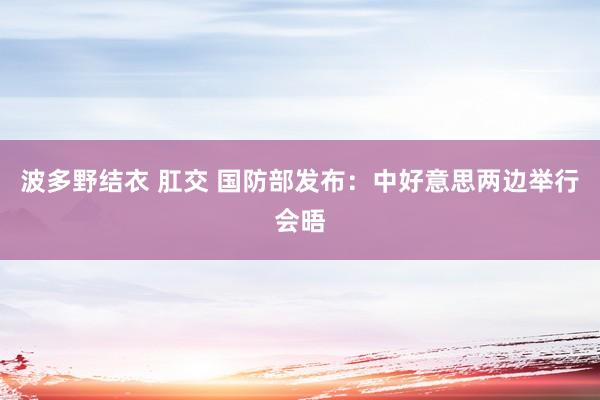 波多野结衣 肛交 国防部发布：中好意思两边举行会晤